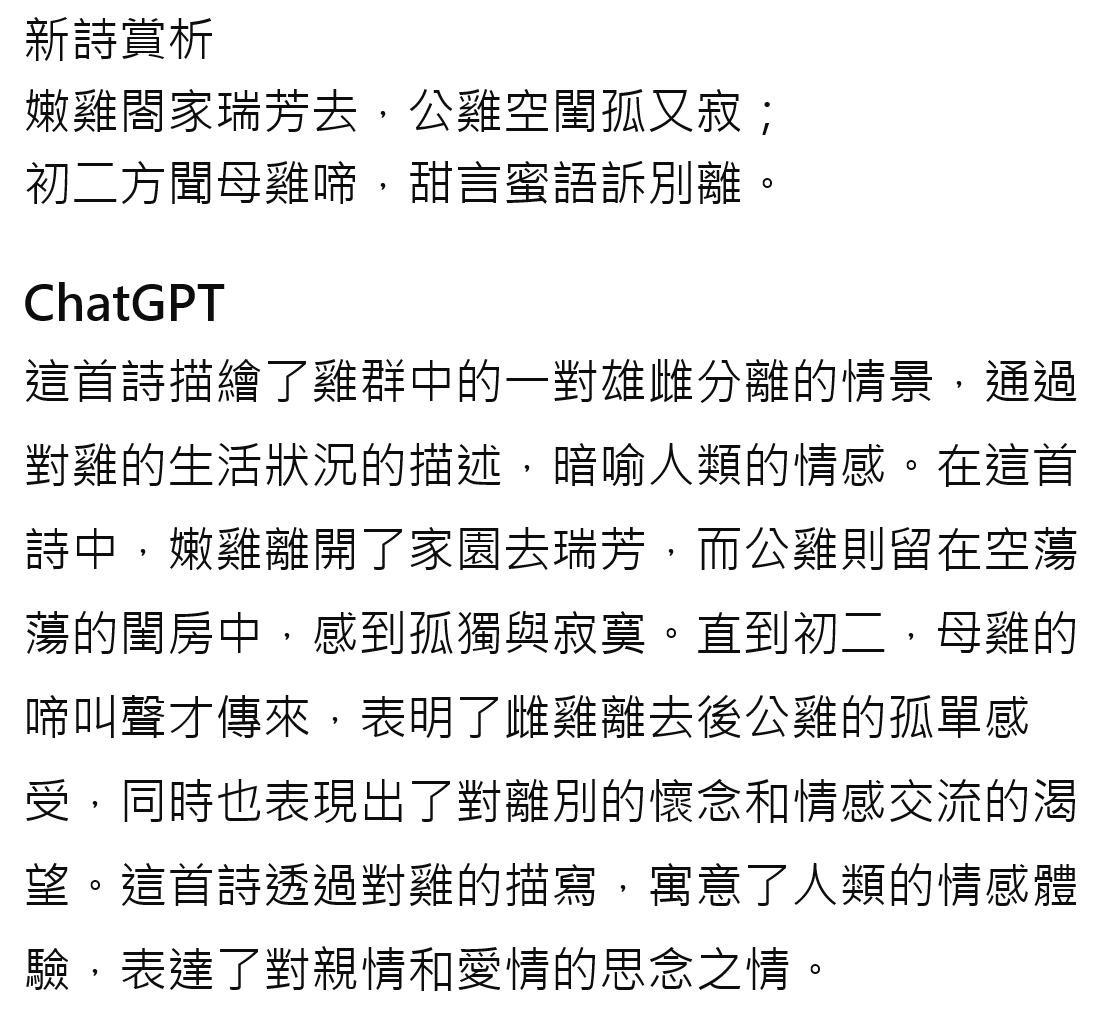 新詩賞析
嫩雞閤家瑞芳去，公雞空閨孤又寂；
初二方聞母雞啼，甜言蜜語訴別離。

ChatGPT
這首詩描繪了雞群中的一對雄雌分離的情景，通過對雞的生活狀況的描述，暗喻人類的情感。在這首詩中，嫩雞離開了家園去瑞芳，而公雞則留在空蕩蕩的閨房中，感到孤獨與寂寞。直到初二，母雞的啼叫聲才傳來，表明了雌雞離去後公雞的孤單感受，同時也表現出了對離別的懷念和情感交流的渴望。這首詩透過對雞的描寫，寓意了人類的情感體驗，表達了對親情和愛情的思念之情。